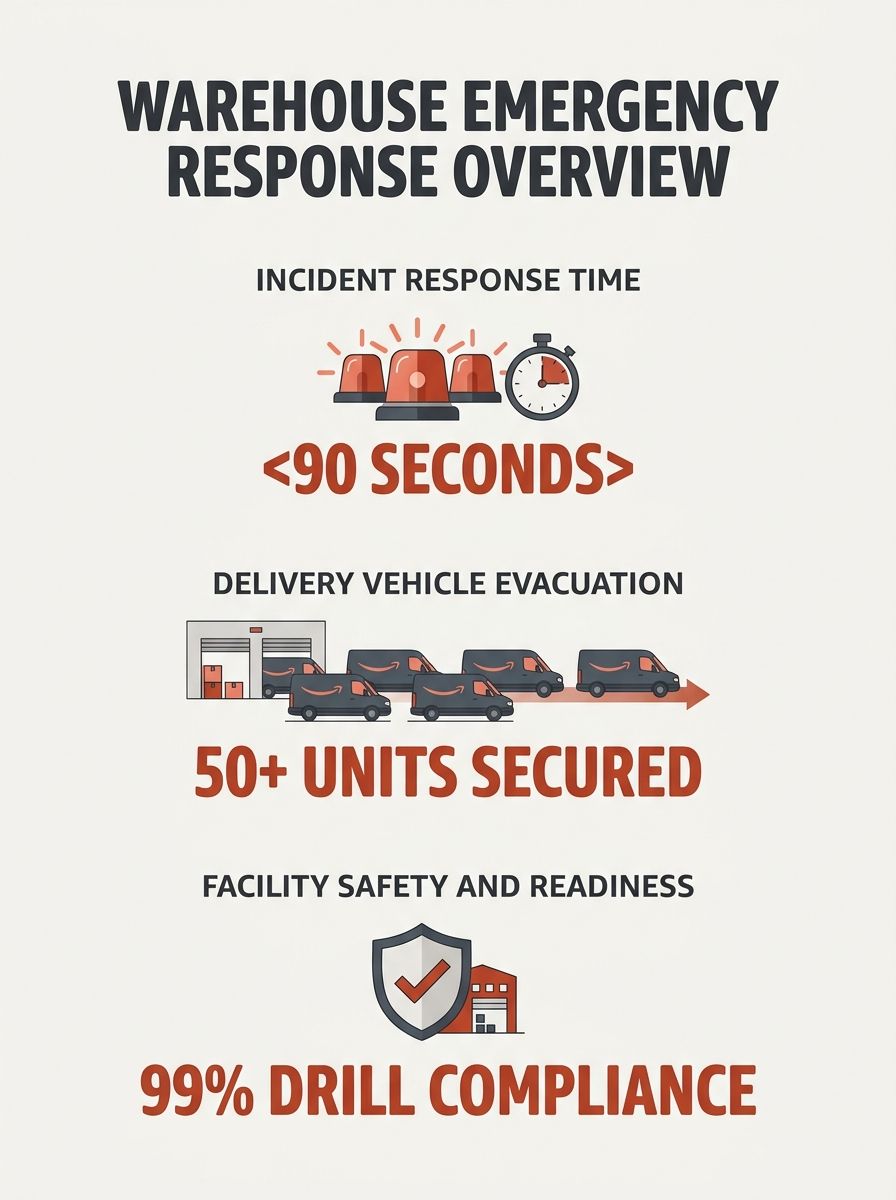 WAREHOUSE EMERGENCY RESPONSE OVERVIEW

INCIDENT RESPONSE TIME

<90 SECONDS>

DELIVERY VEHICLE EVACUATION

50+ UNITS SECURED

FACILITY SAFETY AND READINESS

99% DRILL COMPLIANCE